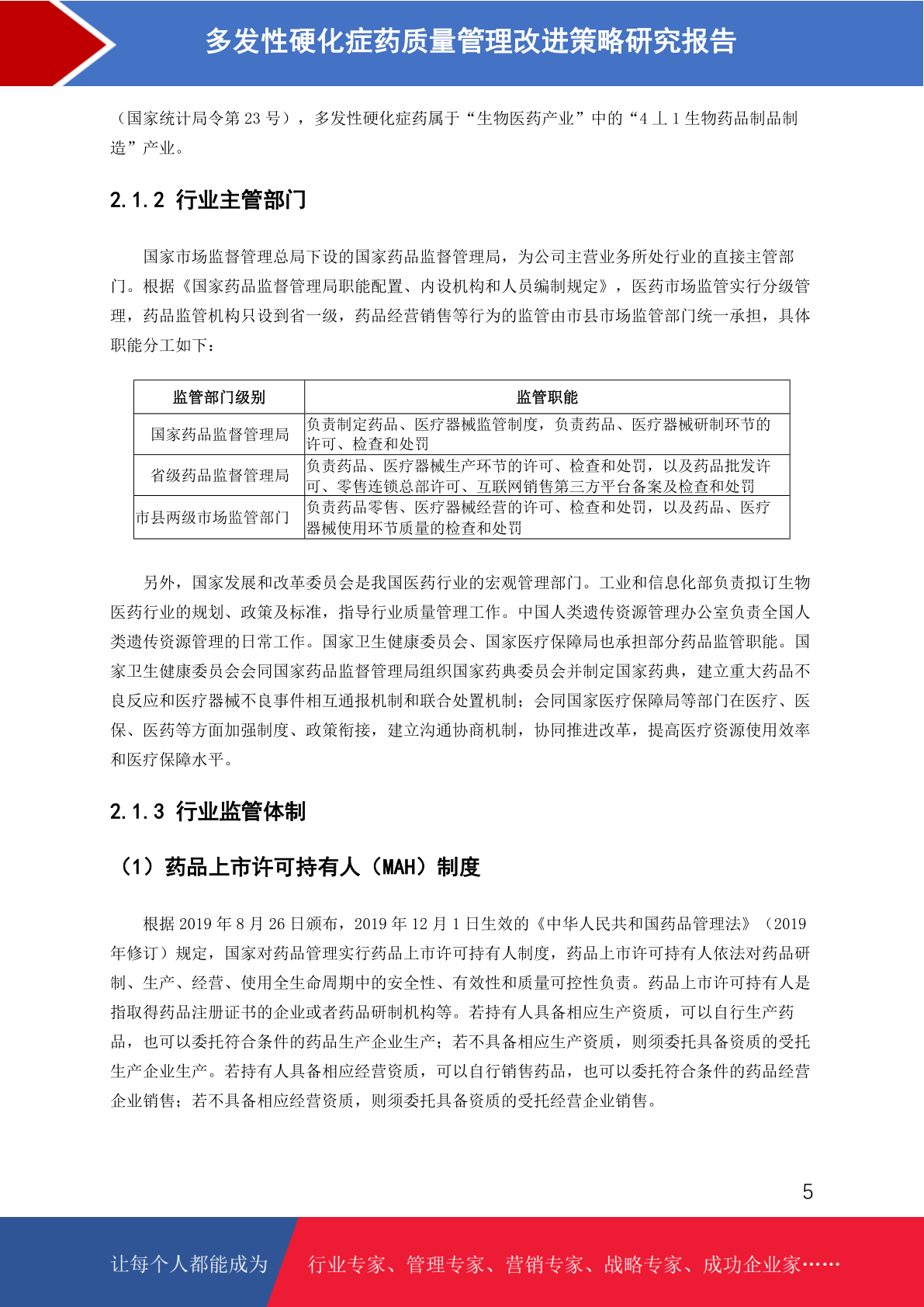 多发性硬化症药质量管理改进策略研究报告

（国家统计局令第 23 号），多发性硬化症药属于“生物医药产业”中的“4 丄 1 生物药品制品制造”产业。

2.1.2 行业主管部门

国家市场监督管理总局下设的国家药品监督管理局，为公司主营业务所处行业的直接主管部门。根据《国家药品监督管理局职能配置、内设机构和人员编制规定》，医药市场监管实行分级管理，药品监管机构只设到省一级，药品经营销售等行为的监管由市县市场监管部门统一承担，具体职能分工如下：

| 监管部门级别 | 监管职能 |
|---|---|
| 国家药品监督管理局 | 负责制定药品、医疗器械监管制度，负责药品、医疗器械研制环节的许可、检查和处罚 |
| 省级药品监督管理局 | 负责药品、医疗器械生产环节的许可、检查和处罚，以及药品批发许可、零售连锁总部许可、互联网销售第三方平台备案及检查和处罚 |
| 市县两级市场监管部门 | 负责药品零售、医疗器械经营的许可、检查和处罚，以及药品、医疗器械使用环节质量的检查和处罚 |

另外，国家发展和改革委员会是我国医药行业的宏观管理部门。工业和信息化部负责拟订生物医药行业的规划、政策及标准，指导行业质量管理工作。中国人类遗传资源管理办公室负责全国人类遗传资源管理的日常工作。国家卫生健康委员会、国家医疗保障局也承担部分药品监管职能。国家卫生健康委员会会同国家药品监督管理局组织国家药典委员会并制定国家药典，建立重大药品不良反应和医疗器械不良事件相互通报机制和联合处置机制；会同国家医疗保障局等部门在医疗、医保、医药等方面加强制度、政策衔接，建立沟通协商机制，协同推进改革，提高医疗资源使用效率和医疗保障水平。

2.1.3 行业监管体制

（1）药品上市许可持有人（MAH）制度

根据 2019 年 8 月 26 日颁布，2019 年 12 月 1 日生效的《中华人民共和国药品管理法》（2019 年修订）规定，国家对药品管理实行药品上市许可持有人制度，药品上市许可持有人依法对药品研制、生产、经营、使用全生命周期中的安全性、有效性和质量可控性负责。药品上市许可持有人是指取得药品注册证书的企业或者药品研制机构等。若持有人具备相应生产资质，可以自行生产药品，也可以委托符合条件的药品生产企业生产；若不具备相应生产资质，则须委托具备资质的受托生产企业生产。若持有人具备相应经营资质，可以自行销售药品，也可以委托符合条件的药品经营企业销售；若不具备相应经营资质，则须委托具备资质的受托经营企业销售。

5

让每个人都能成为 行业专家、管理专家、营销专家、战略专家、成功企业家……